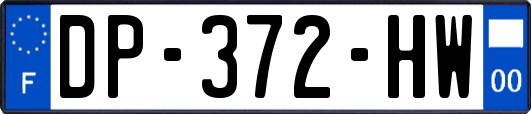 F
DP-372-HW
00